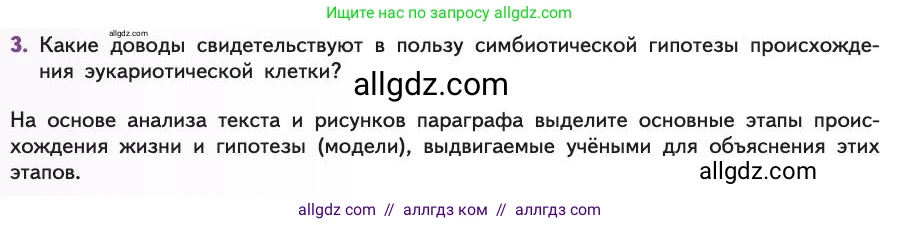 Ищите нас по запросу allgdz.com

allgdz.com

3. Какие доводы свидетельствуют в пользу симбиотической гипотезы происхождения эукариотической клетки?

allgdz.com

На основе анализа текста и рисунков параграфа выделите основные этапы происхождения жизни и гипотезы (модели), выдвигаемые учёными для объяснения этих этапов.

allgdz.com

allgdz com // аллгдз ком // аллгдз com